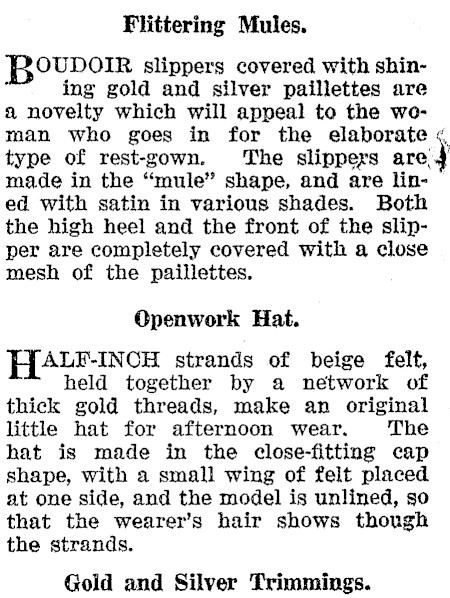 Flittering Mules.

BOUDOIR slippers covered with shining gold and silver paillettes are a novelty which will appeal to the woman who goes in for the elaborate type of rest-gown. The slippers are made in the "mule" shape, and are lined with satin in various shades. Both the high heel and the front of the slipper are completely covered with a close mesh of the paillettes.

Openwork Hat.

HALF-INCH strands of beige felt, held together by a network of thick gold threads, make an original little hat for afternoon wear. The hat is made in the close-fitting cap shape, with a small wing of felt placed at one side, and the model is unlined, so that the wearer's hair shows though the strands.

Gold and Silver Trimmings.